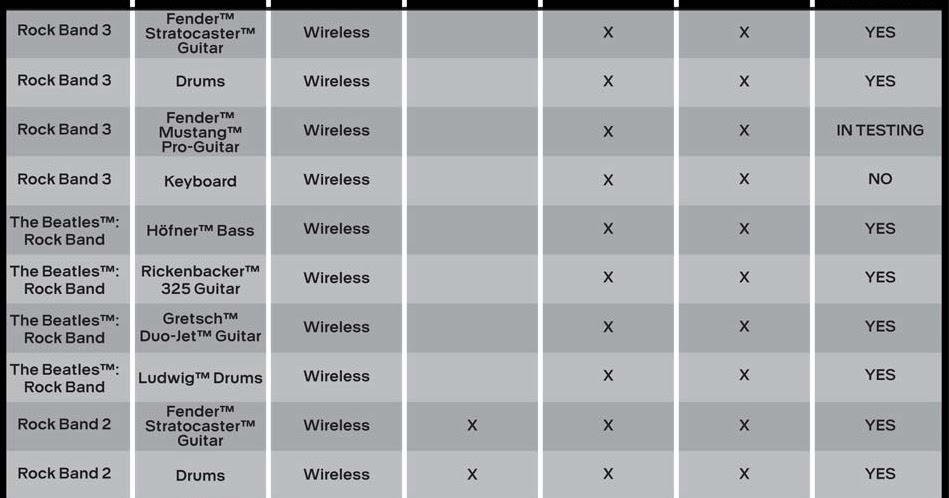 | Rock Band 3 | Fender™ Stratocaster™ Guitar | Wireless | | X | X | YES |
|---|---|---|---|---|---|---|
| Rock Band 3 | Drums | Wireless | | X | X | YES |
| Rock Band 3 | Fender™ Mustang™ Pro-Guitar | Wireless | | X | X | IN TESTING |
| Rock Band 3 | Keyboard | Wireless | | X | X | NO |
| The Beatles™: Rock Band | Höfner™ Bass | Wireless | | X | X | YES |
| The Beatles™: Rock Band | Rickenbacker™ 325 Guitar | Wireless | | X | X | YES |
| The Beatles™: Rock Band | Gretsch™ Duo-Jet™ Guitar | Wireless | | X | X | YES |
| The Beatles™: Rock Band | Ludwig™ Drums | Wireless | | X | X | YES |
| Rock Band 2 | Fender™ Stratocaster™ Guitar | Wireless | X | X | X | YES |
| Rock Band 2 | Drums | Wireless | X | X | X | YES |